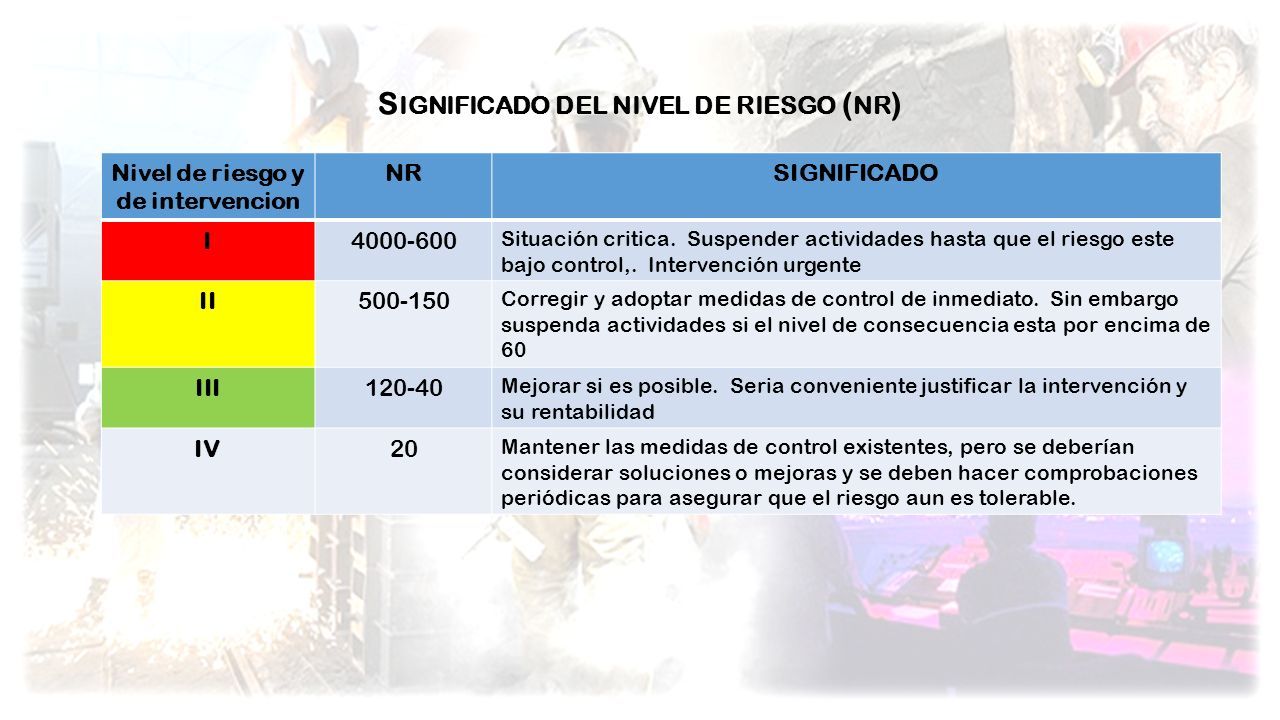 SIGNIFICADO DEL NIVEL DE RIESGO (NR)

| Nivel de riesgo y de intervencion | NR | SIGNIFICADO |
|---|---|---|
| I | 4000-600 | Situación critica. Suspender actividades hasta que el riesgo este bajo control,. Intervención urgente |
| II | 500-150 | Corregir y adoptar medidas de control de inmediato. Sin embargo suspenda actividades si el nivel de consecuencia esta por encima de 60 |
| III | 120-40 | Mejorar si es posible. Seria conveniente justificar la intervención y su rentabilidad |
| IV | 20 | Mantener las medidas de control existentes, pero se deberían considerar soluciones o mejoras y se deben hacer comprobaciones periódicas para asegurar que el riesgo aun es tolerable. |